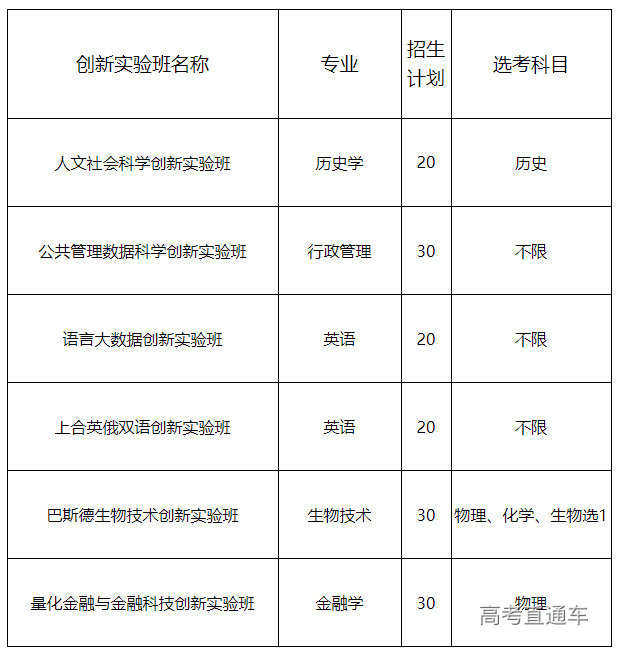 | 创新实验班名称 | 专业 | 招生计划 | 选考科目 |
|---|---|---|---|
| 人文社会科学创新实验班 | 历史学 | 20 | 历史 |
| 公共管理数据科学创新实验班 | 行政管理 | 30 | 不限 |
| 语言大数据创新实验班 | 英语 | 20 | 不限 |
| 上合英俄双语创新实验班 | 英语 | 20 | 不限 |
| 巴斯德生物技术创新实验班 | 生物技术 | 30 | 物理、化学、生物选1 |
| 量化金融与金融科技创新实验班 | 金融学 | 30 | 物理 |

高考直通车